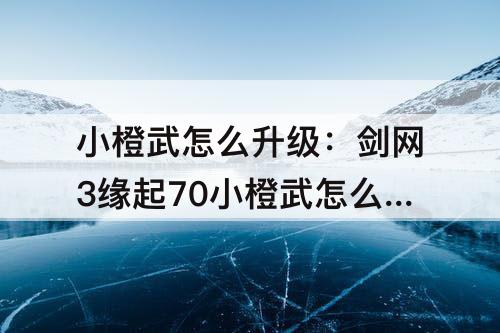 小橙武怎么升级：剑网3缘起70小橙武怎么...